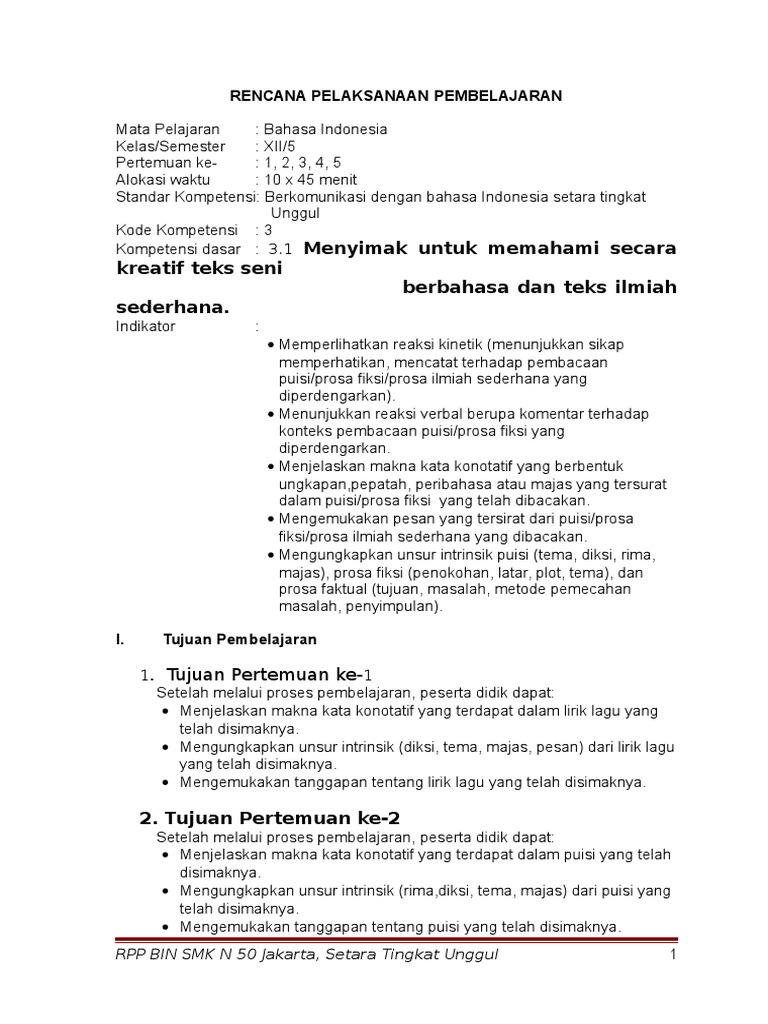 RENCANA PELAKSANAAN PEMBELAJARAN

Mata Pelajaran : Bahasa Indonesia
Kelas/Semester : XII/5
Pertemuan ke- : 1, 2, 3, 4, 5
Alokasi waktu : 10 x 45 menit
Standar Kompetensi: Berkomunikasi dengan bahasa Indonesia setara tingkat Unggul
Kode Kompetensi : 3
Kompetensi dasar : 3.1 Menyimak untuk memahami secara kreatif teks seni berbahasa dan teks ilmiah sederhana.
Indikator :

• Memperlihatkan reaksi kinetik (menunjukkan sikap memperhatikan, mencatat terhadap pembacaan puisi/prosa fiksi/prosa ilmiah sederhana yang diperdengarkan).
• Menunjukkan reaksi verbal berupa komentar terhadap konteks pembacaan puisi/prosa fiksi yang diperdengarkan.
• Menjelaskan makna kata konotatif yang berbentuk ungkapan,pepatah, peribahasa atau majas yang tersurat dalam puisi/prosa fiksi yang telah dibacakan.
• Mengemukakan pesan yang tersirat dari puisi/prosa fiksi/prosa ilmiah sederhana yang dibacakan.
• Mengungkapkan unsur intrinsik puisi (tema, diksi, rima, majas), prosa fiksi (penokohan, latar, plot, tema), dan prosa faktual (tujuan, masalah, metode pemecahan masalah, penyimpulan).

I. Tujuan Pembelajaran

1. Tujuan Pertemuan ke-1
Setelah melalui proses pembelajaran, peserta didik dapat:
• Menjelaskan makna kata konotatif yang terdapat dalam lirik lagu yang telah disimaknya.
• Mengungkapkan unsur intrinsik (diksi, tema, majas, pesan) dari lirik lagu yang telah disimaknya.
• Mengemukakan tanggapan tentang lirik lagu yang telah disimaknya.

2. Tujuan Pertemuan ke-2
Setelah melalui proses pembelajaran, peserta didik dapat:
• Menjelaskan makna kata konotatif yang terdapat dalam puisi yang telah disimaknya.
• Mengungkapkan unsur intrinsik (rima,diksi, tema, majas) dari puisi yang telah disimaknya.
• Mengemukakan tanggapan tentang puisi yang telah disimaknya.

RPP BIN SMK N 50 Jakarta, Setara Tingkat Unggul 1